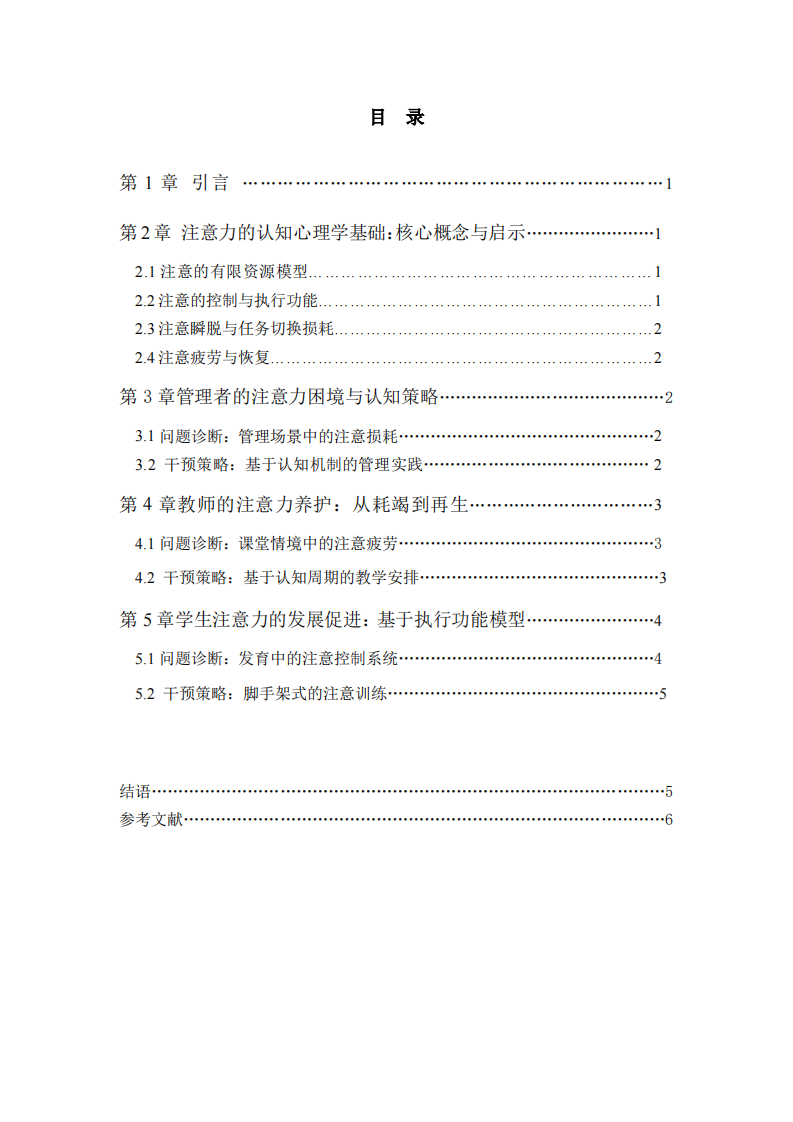 目 录

第1章 引言 1

第2章 注意力的认知心理学基础:核心概念与启示 1

2.1注意的有限资源模型 1

2.2注意的控制与执行功能 1

2.3注意瞬脱与任务切换损耗 2

2.4注意疲劳与恢复 2

第3章管理者的注意力困境与认知策略 2

3.1问题诊断：管理场景中的注意损耗 2

3.2 干预策略：基于认知机制的管理实践 2

第4章教师的注意力养护：从耗竭到再生 3

4.1问题诊断：课堂情境中的注意疲劳 3

4.2 干预策略：基于认知周期的教学安排 3

第5章学生注意力的发展促进：基于执行功能模型 4

5.1问题诊断：发育中的注意控制系统 4

5.2 干预策略：脚手架式的注意训练 5

结语 5

参考文献 6